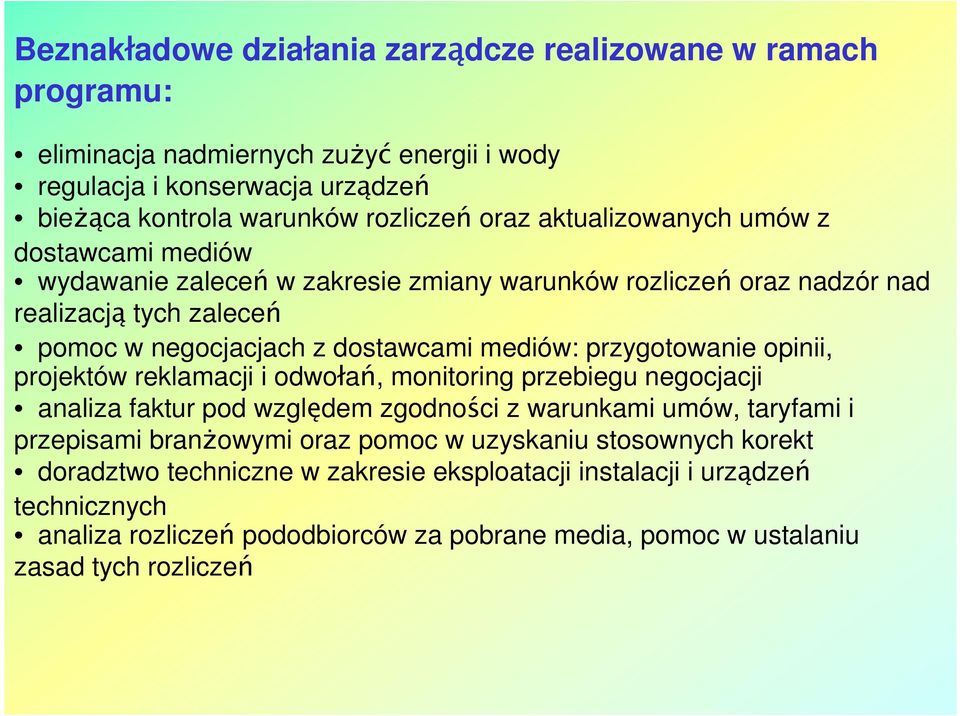 Beznakładowe działania zarządcze realizowane w ramach programu:

• eliminacja nadmiernych zużyć energii i wody
• regulacja i konserwacja urządzeń
• bieżąca kontrola warunków rozliczeń oraz aktualizowanych umów z dostawcami mediów
• wydawanie zaleceń w zakresie zmiany warunków rozliczeń oraz nadzór nad realizacją tych zaleceń
• pomoc w negocjacjach z dostawcami mediów: przygotowanie opinii, projektów reklamacji i odwołań, monitoring przebiegu negocjacji
• analiza faktur pod względem zgodności z warunkami umów, taryfami i przepisami branżowymi oraz pomoc w uzyskaniu stosownych korekt
• doradztwo techniczne w zakresie eksploatacji instalacji i urządzeń technicznych
• analiza rozliczeń pododbiorców za pobrane media, pomoc w ustalaniu zasad tych rozliczeń